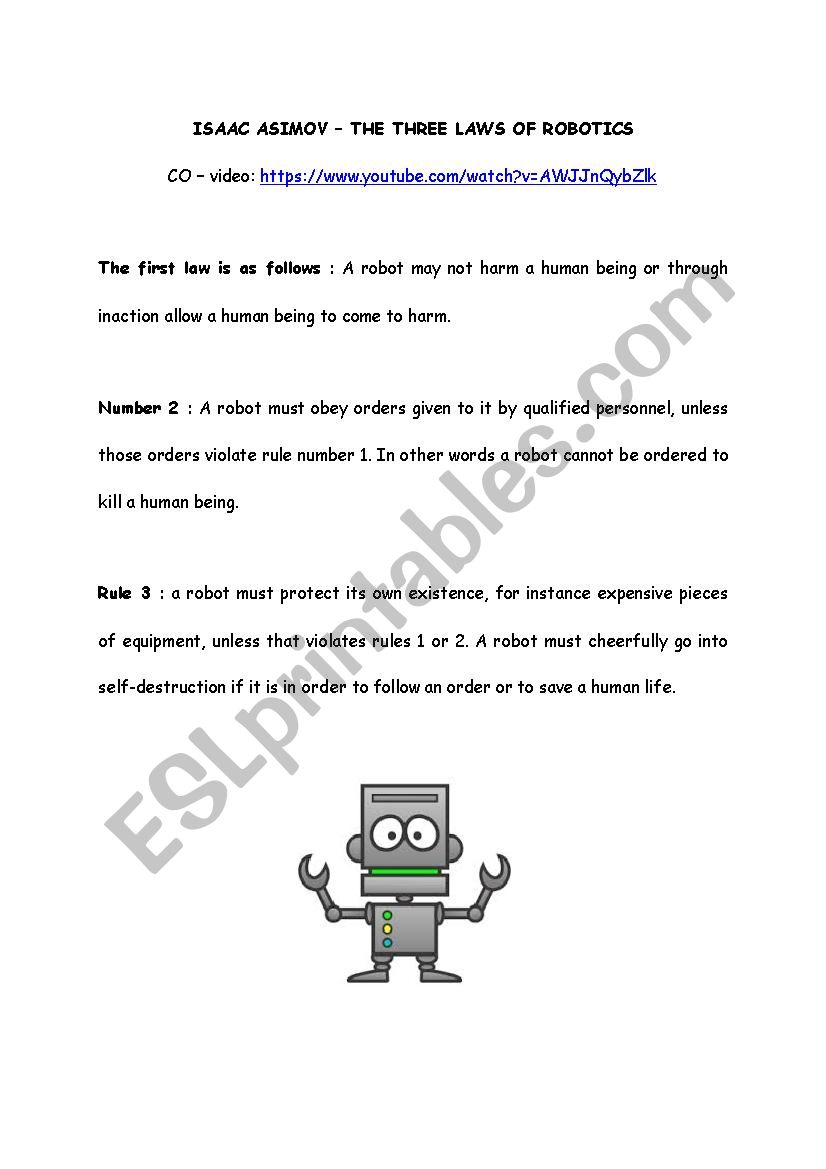 ISAAC ASIMOV – THE THREE LAWS OF ROBOTICS

CO – video: https://www.youtube.com/watch?v=AWJJnQybZlk

The first law is as follows : A robot may not harm a human being or through inaction allow a human being to come to harm.

Number 2 : A robot must obey orders given to it by qualified personnel, unless those orders violate rule number 1. In other words a robot cannot be ordered to kill a human being.

Rule 3 : a robot must protect its own existence, for instance expensive pieces of equipment, unless that violates rules 1 or 2. A robot must cheerfully go into self-destruction if it is in order to follow an order or to save a human life.

ESLprintables.com